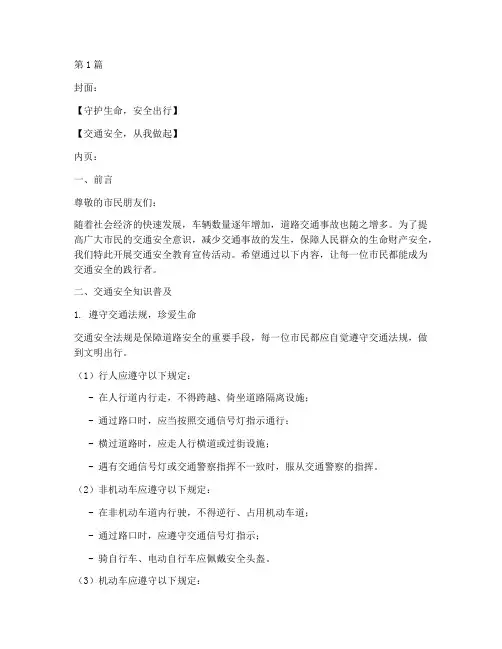 第1篇

封面：

【守护生命，安全出行】

【交通安全，从我做起】

内页：

一、前言

尊敬的市民朋友们：

随着社会经济的快速发展，车辆数量逐年增加，道路交通事故也随之增多。为了提高广大市民的交通安全意识，减少交通事故的发生，保障人民群众的生命财产安全，我们特此开展交通安全教育宣传活动。希望通过以下内容，让每一位市民都能成为交通安全的践行者。

二、交通安全知识普及

1. 遵守交通法规，珍爱生命

交通安全法规是保障道路安全的重要手段，每一位市民都应自觉遵守交通法规，做到文明出行。

（1）行人应遵守以下规定：

- 在人行道内行走，不得跨越、倚坐道路隔离设施；

- 通过路口时，应当按照交通信号灯指示通行；

- 横过道路时，应走人行横道或过街设施；

- 遇有交通信号灯或交通警察指挥不一致时，服从交通警察的指挥。

（2）非机动车应遵守以下规定：

- 在非机动车道内行驶，不得逆行、占用机动车道；

- 通过路口时，应遵守交通信号灯指示；

- 骑自行车、电动自行车应佩戴安全头盔。

（3）机动车应遵守以下规定：